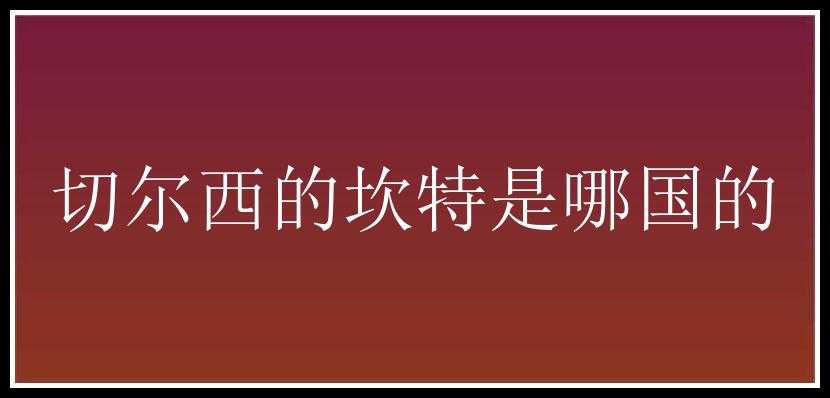 切尔西的坎特是哪国的